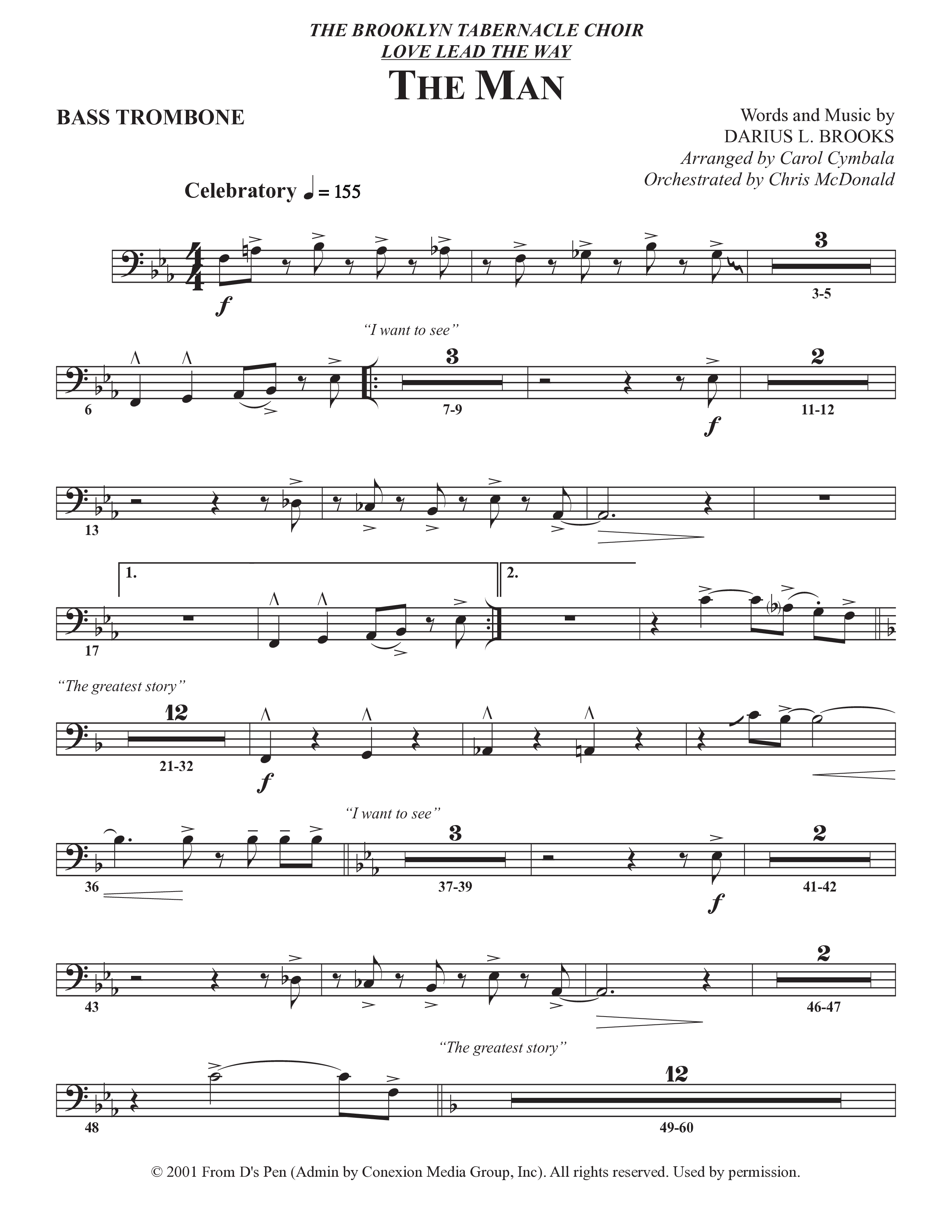 THE BROOKLYN TABERNACLE CHOIR
LOVE LEAD THE WAY
THE MAN

BASS TROMBONE

Words and Music by
DARIUS L. BROOKS
Arranged by Carol Cymbala
Orchestrated by Chris McDonald

Celebratory ♩ = 155

$\frac{4}{4}$ f 3 3-5

"I want to see"

6 3 7-9 f 2 11-12

13

1. 2.

17

"The greatest story"

12 21-32 f

"I want to see"

36 3 37-39 f 2 41-42

43 2 46-47

"The greatest story"

48 12 49-60

© 2001 From D's Pen (Admin by Conexion Media Group, Inc). All rights reserved. Used by permission.